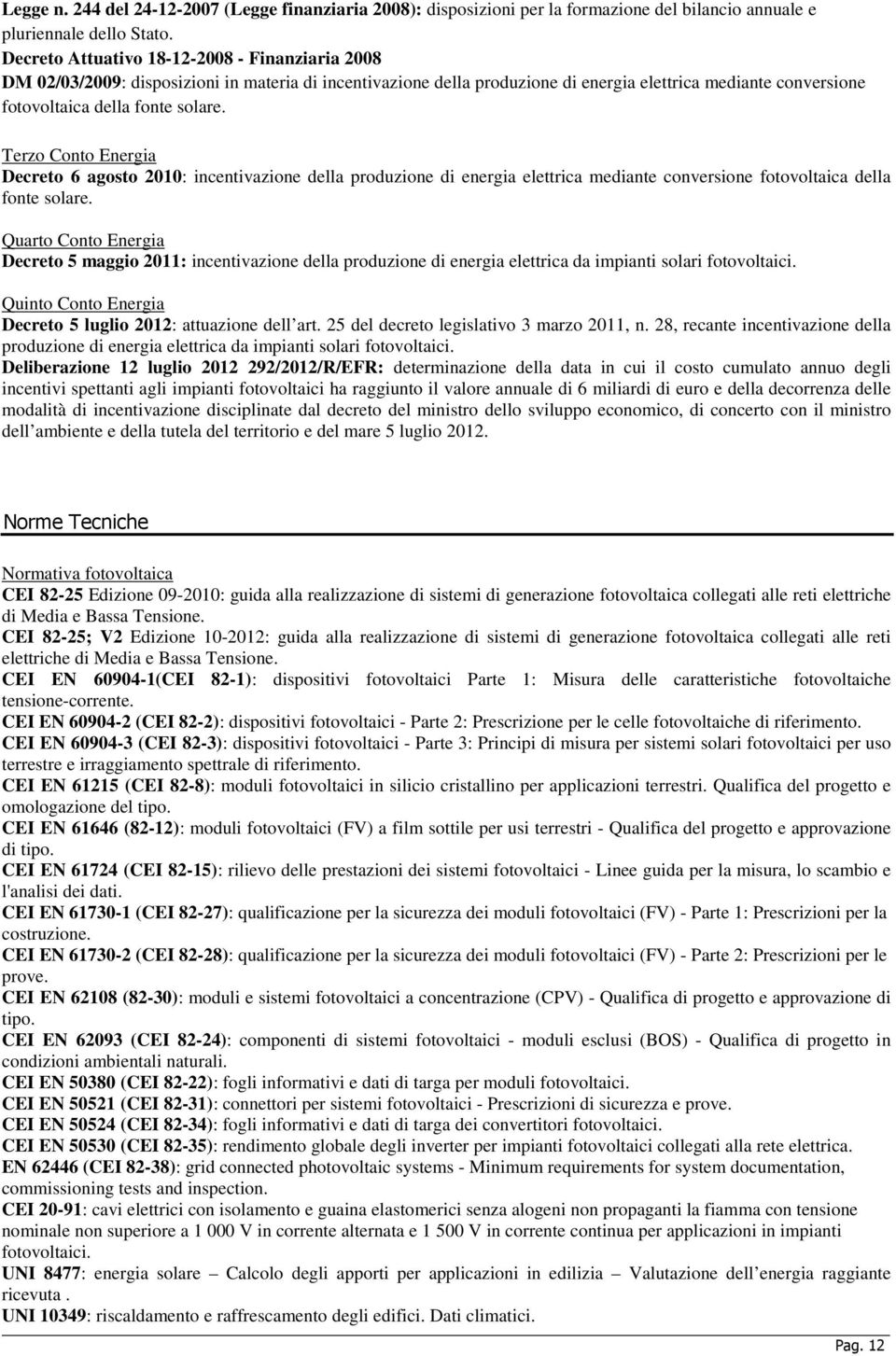 Legge n. 244 del 24-12-2007 (Legge finanziaria 2008): disposizioni per la formazione del bilancio annuale e pluriennale dello Stato.
Decreto Attuativo 18-12-2008 - Finanziaria 2008
DM 02/03/2009: disposizioni in materia di incentivazione della produzione di energia elettrica mediante conversione fotovoltaica della fonte solare.

Terzo Conto Energia
Decreto 6 agosto 2010: incentivazione della produzione di energia elettrica mediante conversione fotovoltaica della fonte solare.

Quarto Conto Energia
Decreto 5 maggio 2011: incentivazione della produzione di energia elettrica da impianti solari fotovoltaici.

Quinto Conto Energia
Decreto 5 luglio 2012: attuazione dell art. 25 del decreto legislativo 3 marzo 2011, n. 28, recante incentivazione della produzione di energia elettrica da impianti solari fotovoltaici.
Deliberazione 12 luglio 2012 292/2012/R/EFR: determinazione della data in cui il costo cumulato annuo degli incentivi spettanti agli impianti fotovoltaici ha raggiunto il valore annuale di 6 miliardi di euro e della decorrenza delle modalità di incentivazione disciplinate dal decreto del ministro dello sviluppo economico, di concerto con il ministro dell ambiente e della tutela del territorio e del mare 5 luglio 2012.

Norme Tecniche

Normativa fotovoltaica
CEI 82-25 Edizione 09-2010: guida alla realizzazione di sistemi di generazione fotovoltaica collegati alle reti elettriche di Media e Bassa Tensione.
CEI 82-25; V2 Edizione 10-2012: guida alla realizzazione di sistemi di generazione fotovoltaica collegati alle reti elettriche di Media e Bassa Tensione.
CEI EN 60904-1(CEI 82-1): dispositivi fotovoltaici Parte 1: Misura delle caratteristiche fotovoltaiche tensione-corrente.
CEI EN 60904-2 (CEI 82-2): dispositivi fotovoltaici - Parte 2: Prescrizione per le celle fotovoltaiche di riferimento.
CEI EN 60904-3 (CEI 82-3): dispositivi fotovoltaici - Parte 3: Principi di misura per sistemi solari fotovoltaici per uso terrestre e irraggiamento spettrale di riferimento.
CEI EN 61215 (CEI 82-8): moduli fotovoltaici in silicio cristallino per applicazioni terrestri. Qualifica del progetto e omologazione del tipo.
CEI EN 61646 (82-12): moduli fotovoltaici (FV) a film sottile per usi terrestri - Qualifica del progetto e approvazione di tipo.
CEI EN 61724 (CEI 82-15): rilievo delle prestazioni dei sistemi fotovoltaici - Linee guida per la misura, lo scambio e l'analisi dei dati.
CEI EN 61730-1 (CEI 82-27): qualificazione per la sicurezza dei moduli fotovoltaici (FV) - Parte 1: Prescrizioni per la costruzione.
CEI EN 61730-2 (CEI 82-28): qualificazione per la sicurezza dei moduli fotovoltaici (FV) - Parte 2: Prescrizioni per le prove.
CEI EN 62108 (82-30): moduli e sistemi fotovoltaici a concentrazione (CPV) - Qualifica di progetto e approvazione di tipo.
CEI EN 62093 (CEI 82-24): componenti di sistemi fotovoltaici - moduli esclusi (BOS) - Qualifica di progetto in condizioni ambientali naturali.
CEI EN 50380 (CEI 82-22): fogli informativi e dati di targa per moduli fotovoltaici.
CEI EN 50521 (CEI 82-31): connettori per sistemi fotovoltaici - Prescrizioni di sicurezza e prove.
CEI EN 50524 (CEI 82-34): fogli informativi e dati di targa dei convertitori fotovoltaici.
CEI EN 50530 (CEI 82-35): rendimento globale degli inverter per impianti fotovoltaici collegati alla rete elettrica.
EN 62446 (CEI 82-38): grid connected photovoltaic systems - Minimum requirements for system documentation, commissioning tests and inspection.
CEI 20-91: cavi elettrici con isolamento e guaina elastomerici senza alogeni non propaganti la fiamma con tensione nominale non superiore a 1 000 V in corrente alternata e 1 500 V in corrente continua per applicazioni in impianti fotovoltaici.
UNI 8477: energia solare – Calcolo degli apporti per applicazioni in edilizia – Valutazione dell energia raggiante ricevuta .
UNI 10349: riscaldamento e raffrescamento degli edifici. Dati climatici.

Pag. 12